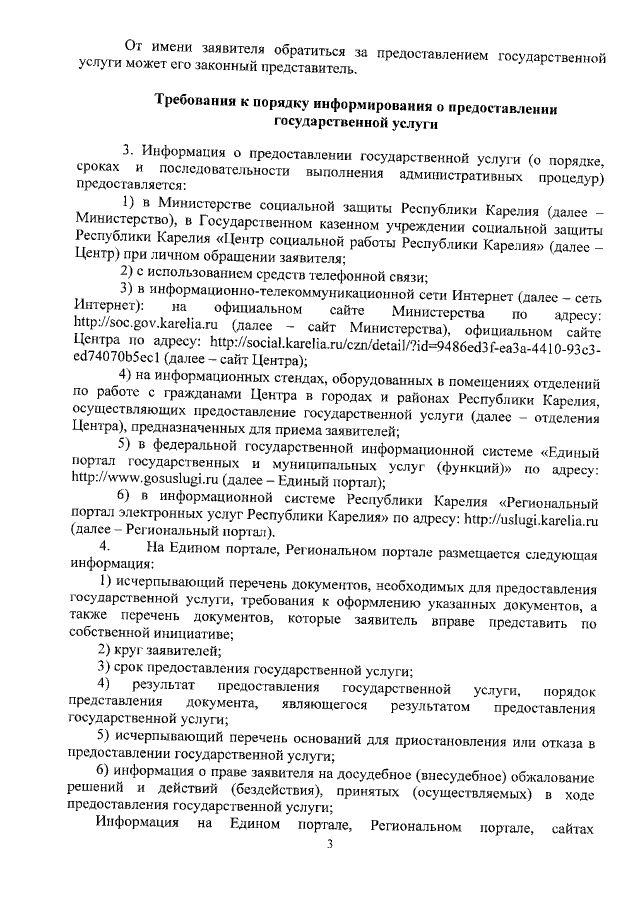 От имени заявителя обратиться за предоставлением государственной услуги может его законный представитель.

Требования к порядку информирования о предоставлении государственной услуги

3. Информация о предоставлении государственной услуги (о порядке, сроках и последовательности выполнения административных процедур) предоставляется:

1) в Министерстве социальной защиты Республики Карелия (далее – Министерство), в Государственном казенном учреждении социальной защиты Республики Карелия «Центр социальной работы Республики Карелия» (далее – Центр) при личном обращении заявителя;

2) с использованием средств телефонной связи;

3) в информационно-телекоммуникационной сети Интернет (далее – сеть Интернет): на официальном сайте Министерства по адресу: http://soc.gov.karelia.ru (далее – сайт Министерства), официальном сайте Центра по адресу: http://social.karelia.ru/czn/detail/?id=9486ed3f-ea3a-4410-93c3-ed74070b5ec1 (далее – сайт Центра);

4) на информационных стендах, оборудованных в помещениях отделений по работе с гражданами Центра в городах и районах Республики Карелия, осуществляющих предоставление государственной услуги (далее – отделения Центра), предназначенных для приема заявителей;

5) в федеральной государственной информационной системе «Единый портал государственных и муниципальных услуг (функций)» по адресу: http://www.gosuslugi.ru (далее – Единый портал);

6) в информационной системе Республики Карелия «Региональный портал электронных услуг Республики Карелия» по адресу: http://uslugi.karelia.ru (далее – Региональный портал).

4. На Едином портале, Региональном портале размещается следующая информация:

1) исчерпывающий перечень документов, необходимых для предоставления государственной услуги, требования к оформлению указанных документов, а также перечень документов, которые заявитель вправе представить по собственной инициативе;

2) круг заявителей;

3) срок предоставления государственной услуги;

4) результат предоставления государственной услуги, порядок представления документа, являющегося результатом предоставления государственной услуги;

5) исчерпывающий перечень оснований для приостановления или отказа в предоставлении государственной услуги;

6) информация о праве заявителя на досудебное (внесудебное) обжалование решений и действий (бездействия), принятых (осуществляемых) в ходе предоставления государственной услуги;

Информация на Едином портале, Региональном портале, сайтах

3